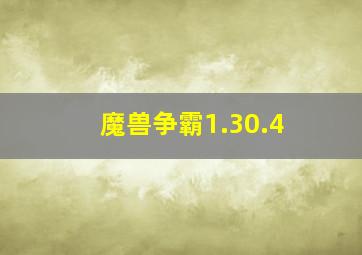 魔兽争霸1.30.4